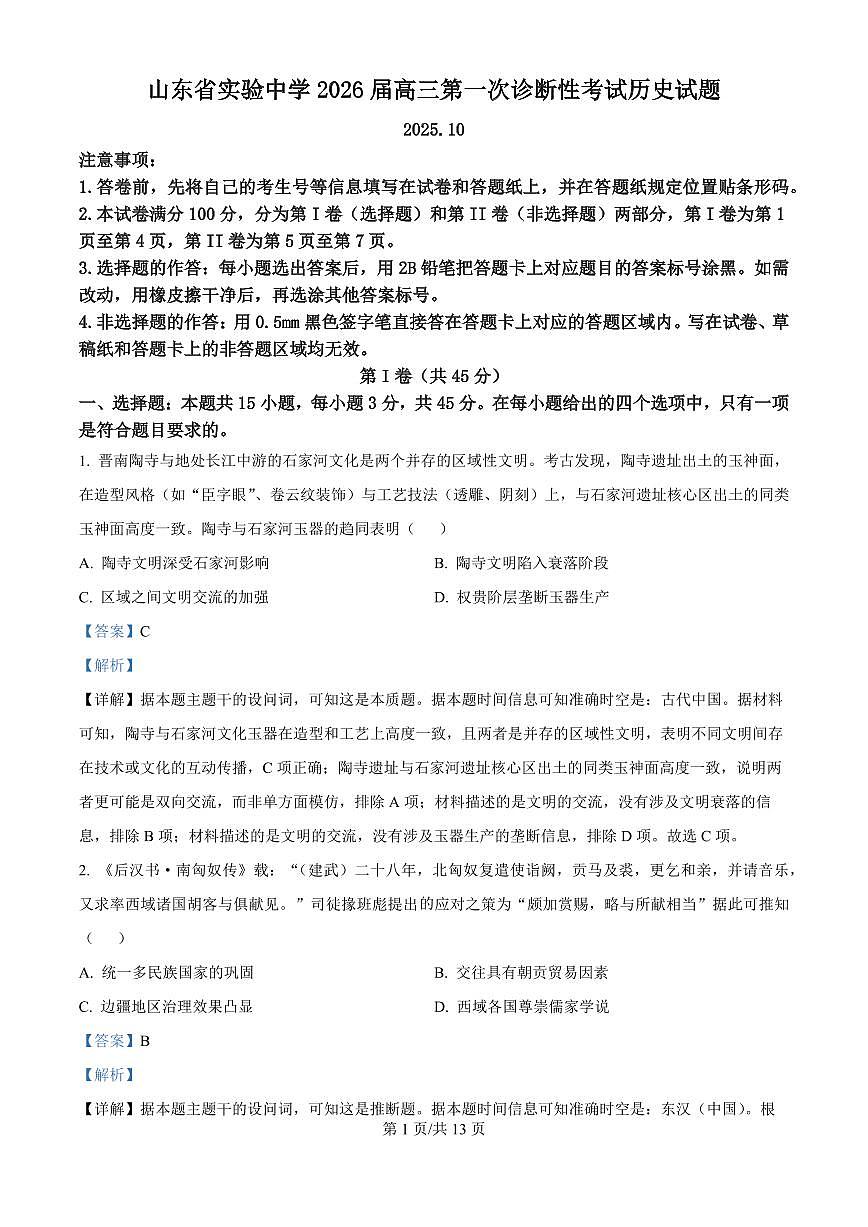 山东省实验中学 2026 届高三第一次诊断性考试历史试题

2025.10

注意事项：

1.答卷前，先将自己的考生号等信息填写在试卷和答题纸上，并在答题纸规定位置贴条形码。

2.本试卷满分 100 分，分为第 I 卷（选择题）和第 II 卷（非选择题）两部分，第 I 卷为第 1 页至第 4 页，第 II 卷为第 5 页至第 7 页。

3.选择题的作答：每小题选出答案后，用 2B 铅笔把答题卡上对应题目的答案标号涂黑。如需改动，用橡皮擦干净后，再选涂其他答案标号。

4.非选择题的作答：用 0.5mm 黑色签字笔直接答在答题卡上对应的答题区域内。写在试卷、草稿纸和答题卡上的非答题区域均无效。

第 I 卷（共 45 分）

一、选择题：本题共 15 小题，每小题 3 分，共 45 分。在每小题给出的四个选项中，只有一项是符合题目要求的。

1. 晋南陶寺与地处长江中游的石家河文化是两个并存的区域性文明。考古发现，陶寺遗址出土的玉神面，在造型风格（如“臣字眼”、卷云纹装饰）与工艺技法（透雕、阴刻）上，与石家河遗址核心区出土的同类玉神面高度一致。陶寺与石家河玉器的趋同表明（　　）

A. 陶寺文明深受石家河影响

B. 陶寺文明陷入衰落阶段

C. 区域之间文明交流的加强

D. 权贵阶层垄断玉器生产

【答案】C

【解析】

【详解】据本题主题干的设问词，可知这是本质题。据本题时间信息可知准确时空是：古代中国。据材料可知，陶寺与石家河文化玉器在造型和工艺上高度一致，且两者是并存的区域性文明，表明不同文明间存在技术或文化的互动传播，C 项正确；陶寺遗址与石家河遗址核心区出土的同类玉神面高度一致，说明两者更可能是双向交流，而非单方面模仿，排除 A 项；材料描述的是文明的交流，没有涉及文明衰落的信息，排除 B 项；材料描述的是文明的交流，没有涉及玉器生产的垄断信息，排除 D 项。故选 C 项。

2. 《后汉书·南匈奴传》载：“（建武）二十八年，北匈奴复遣使诣阙，贡马及裘，更乞和亲，并请音乐，又求率西域诸国胡客与俱献见。”司徒掾班彪提出的应对之策为“颇加赏赐，略与所献相当”据此可推知（　　）

A. 统一多民族国家的巩固

B. 交往具有朝贡贸易因素

C. 边疆地区治理效果凸显

D. 西域各国尊崇儒家学说

【答案】B

【解析】

【详解】据本题主题干的设问词，可知这是推断题。据本题时间信息可知准确时空是：东汉（中国）。根

第 1 页/共 13 页